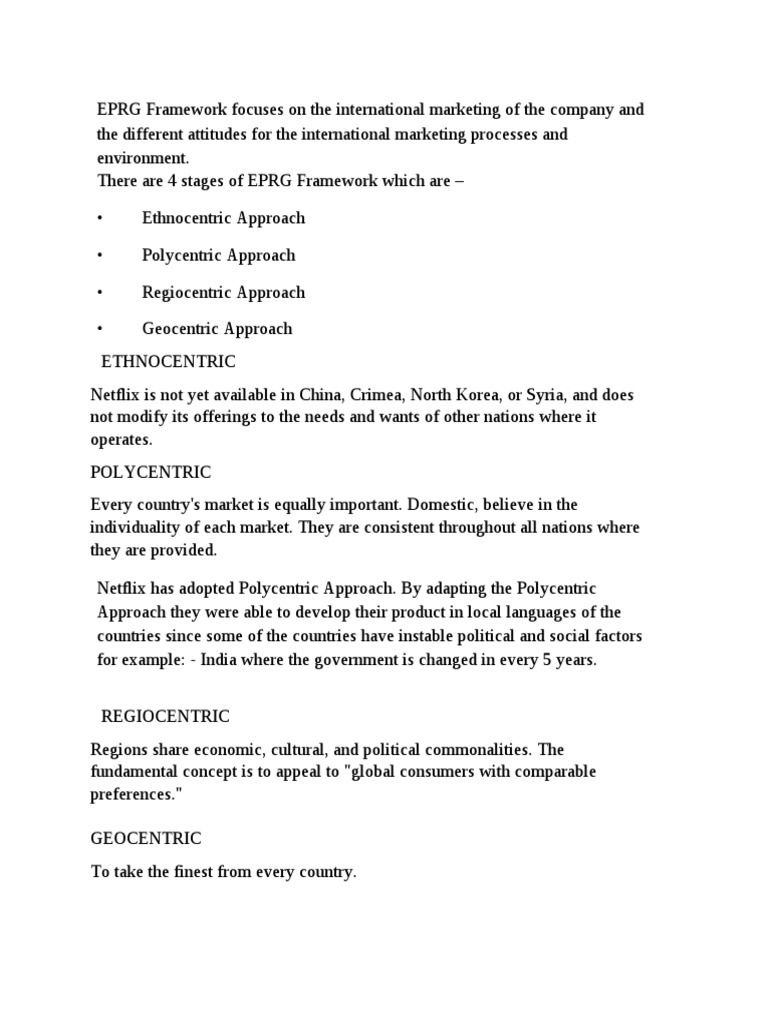 EPRG Framework focuses on the international marketing of the company and the different attitudes for the international marketing processes and environment.
There are 4 stages of EPRG Framework which are –

•	Ethnocentric Approach

•	Polycentric Approach

•	Regiocentric Approach

•	Geocentric Approach

ETHNOCENTRIC

Netflix is not yet available in China, Crimea, North Korea, or Syria, and does not modify its offerings to the needs and wants of other nations where it operates.

POLYCENTRIC

Every country's market is equally important. Domestic, believe in the individuality of each market. They are consistent throughout all nations where they are provided.

Netflix has adopted Polycentric Approach. By adapting the Polycentric Approach they were able to develop their product in local languages of the countries since some of the countries have instable political and social factors for example: - India where the government is changed in every 5 years.

REGIOCENTRIC

Regions share economic, cultural, and political commonalities. The fundamental concept is to appeal to "global consumers with comparable preferences."

GEOCENTRIC

To take the finest from every country.